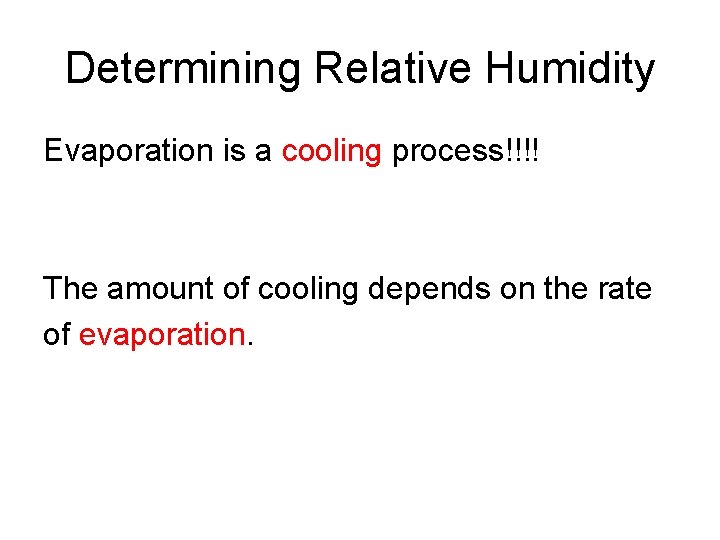 Determining Relative Humidity

Evaporation is a cooling process!!!!

The amount of cooling depends on the rate of evaporation.